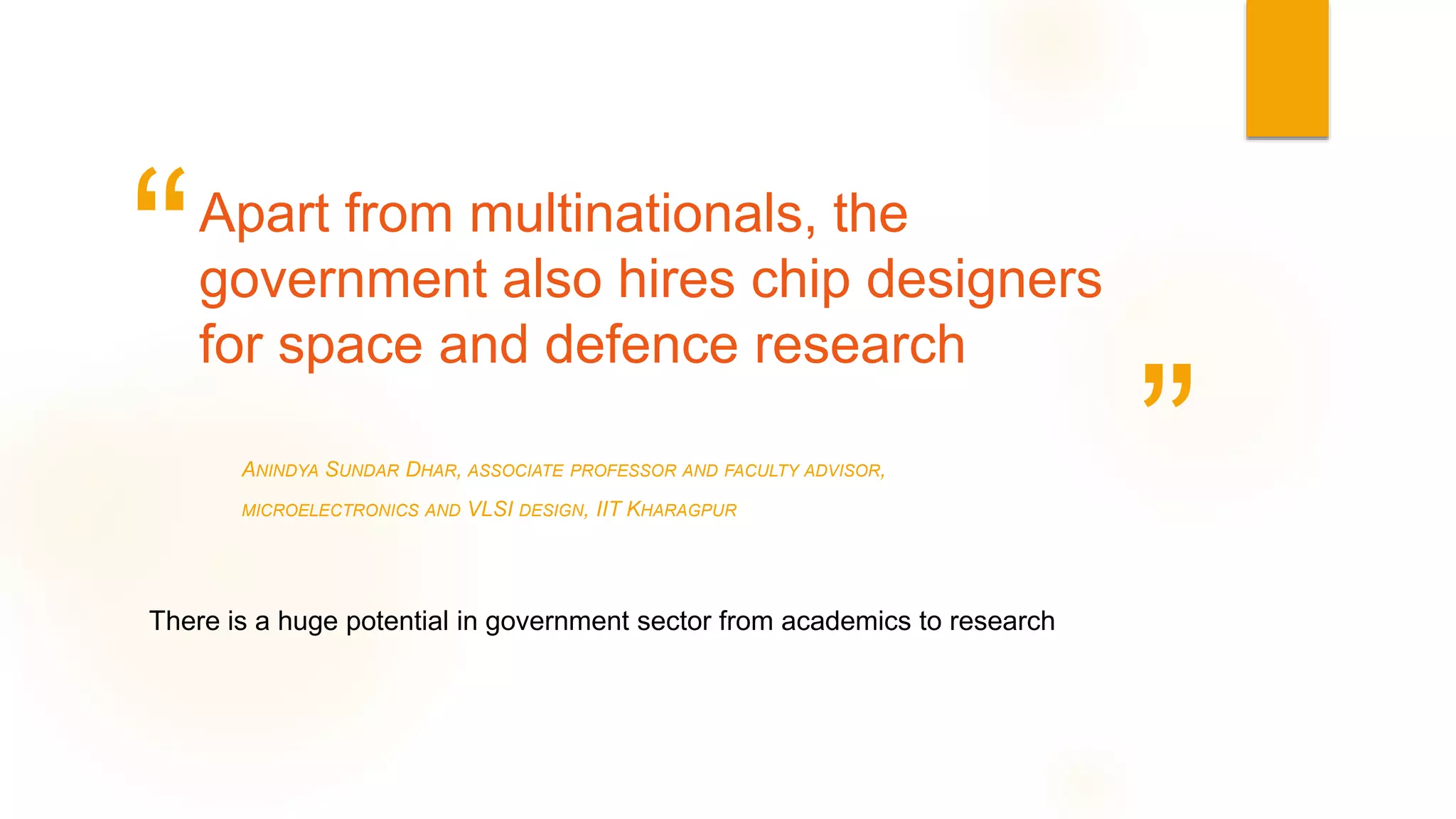 "Apart from multinationals, the government also hires chip designers for space and defence research"

ANINDYA SUNDAR DHAR, ASSOCIATE PROFESSOR AND FACULTY ADVISOR, MICROELECTRONICS AND VLSI DESIGN, IIT KHARAGPUR

There is a huge potential in government sector from academics to research